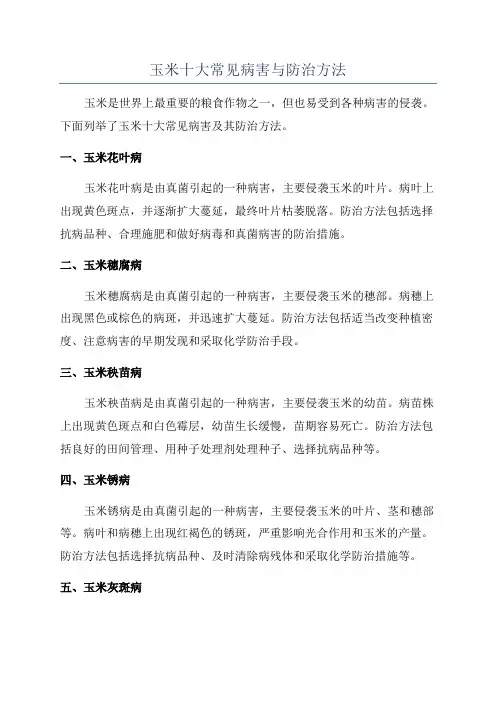 玉米十大常见病害与防治方法

玉米是世界上最重要的粮食作物之一，但也易受到各种病害的侵袭。下面列举了玉米十大常见病害及其防治方法。

一、玉米花叶病

玉米花叶病是由真菌引起的一种病害，主要侵袭玉米的叶片。病叶上出现黄色斑点，并逐渐扩大蔓延，最终叶片枯萎脱落。防治方法包括选择抗病品种、合理施肥和做好病毒和真菌病害的防治措施。

二、玉米穗腐病

玉米穗腐病是由真菌引起的一种病害，主要侵袭玉米的穗部。病穗上出现黑色或棕色的病斑，并迅速扩大蔓延。防治方法包括适当改变种植密度、注意病害的早期发现和采取化学防治手段。

三、玉米秧苗病

玉米秧苗病是由真菌引起的一种病害，主要侵袭玉米的幼苗。病苗株上出现黄色斑点和白色霉层，幼苗生长缓慢，苗期容易死亡。防治方法包括良好的田间管理、用种子处理剂处理种子、选择抗病品种等。

四、玉米锈病

玉米锈病是由真菌引起的一种病害，主要侵袭玉米的叶片、茎和穗部等。病叶和病穗上出现红褐色的锈斑，严重影响光合作用和玉米的产量。防治方法包括选择抗病品种、及时清除病残体和采取化学防治措施等。

五、玉米灰斑病